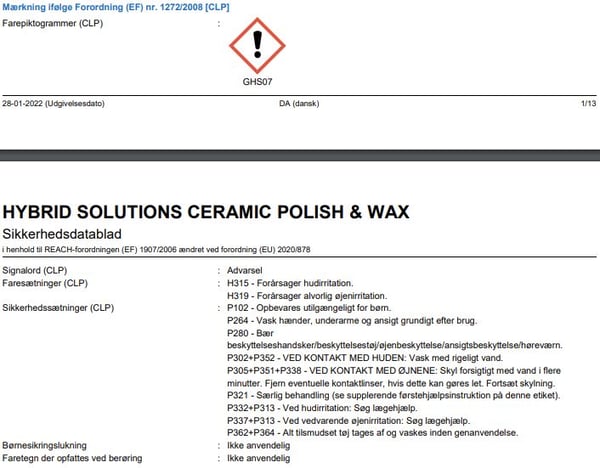 Mærkning ifølge Forordning (EF) nr. 1272/2008 [CLP]

Farepiktogrammer (CLP) :

GHS07

28-01-2022 (Udgivelsesdato) DA (dansk) 1/13

HYBRID SOLUTIONS CERAMIC POLISH & WAX

Sikkerhedsdatablad

i henhold til REACH-forordningen (EF) 1907/2006 ændret ved forordning (EU) 2020/878

Signalord (CLP) : Advarsel

Faresætninger (CLP) : H315 - Forårsager hudirritation.
H319 - Forårsager alvorlig øjenirritation.

Sikkerhedssætninger (CLP) : P102 - Opbevares utilgængeligt for børn.
P264 - Vask hænder, underarme og ansigt grundigt efter brug.
P280 - Bær beskyttelseshandsker/beskyttelsestøj/øjenbeskyttelse/ansigtsbeskyttelse/høreværn.
P302+P352 - VED KONTAKT MED HUDEN: Vask med rigeligt vand.
P305+P351+P338 - VED KONTAKT MED ØJNENE: Skyl forsigtigt med vand i flere minutter. Fjern eventuelle kontaktlinser, hvis dette kan gøres let. Fortsæt skylning.
P321 - Særlig behandling (se supplerende førstehjælpsinstruktion på denne etiket).
P332+P313 - Ved hudirritation: Søg lægehjælp.
P337+P313 - Ved vedvarende øjenirritation: Søg lægehjælp.
P362+P364 - Alt tilsmudset tøj tages af og vaskes inden genanvendelse.

Børnesikringslukning : Ikke anvendelig

Faretegn der opfattes ved berøring : Ikke anvendelig